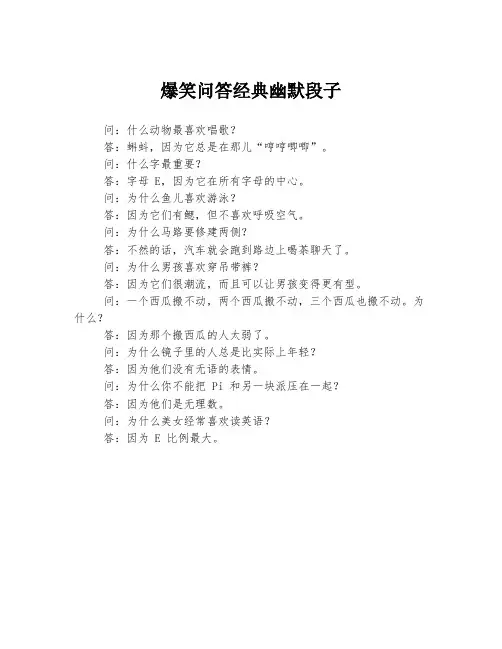 爆笑问答经典幽默段子

问：什么动物最喜欢唱歌？

答：蝌蚪，因为它总是在那儿“哼哼唧唧”。

问：什么字最重要？

答：字母 E，因为它在所有字母的中心。

问：为什么鱼儿喜欢游泳？

答：因为它们有鳃，但不喜欢呼吸空气。

问：为什么马路要修建两侧？

答：不然的话，汽车就会跑到路边上喝茶聊天了。

问：为什么男孩喜欢穿吊带裤？

答：因为它们很潮流，而且可以让男孩变得更有型。

问：一个西瓜搬不动，两个西瓜搬不动，三个西瓜也搬不动。为什么？

答：因为那个搬西瓜的人太弱了。

问：为什么镜子里的人总是比实际上年轻？

答：因为他们没有无语的表情。

问：为什么你不能把 Pi 和另一块派压在一起？

答：因为他们是无理数。

问：为什么美女经常喜欢读英语？

答：因为 E 比例最大。